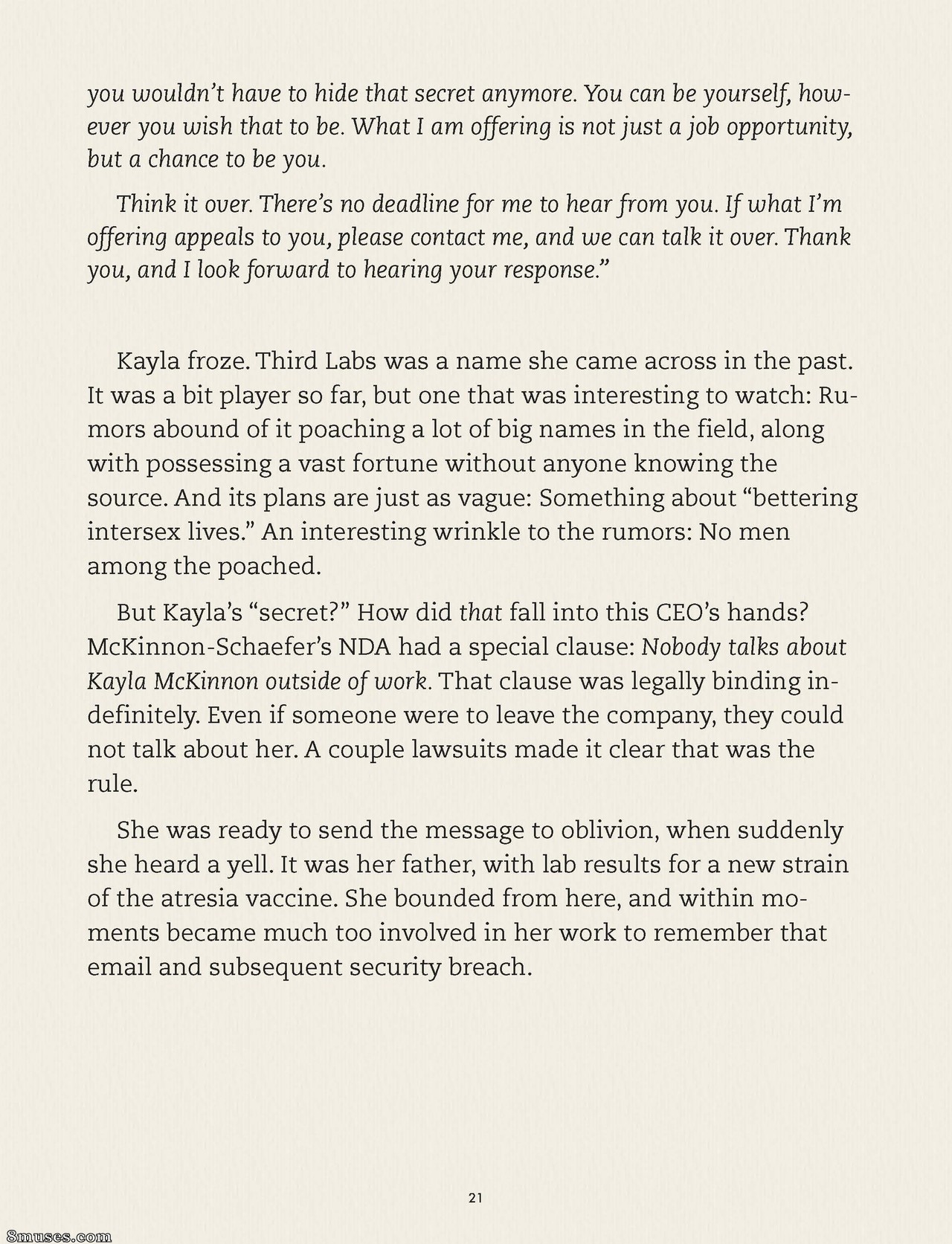 you wouldn't have to hide that secret anymore. You can be yourself, however you wish that to be. What I am offering is not just a job opportunity, but a chance to be you.

Think it over. There's no deadline for me to hear from you. If what I'm offering appeals to you, please contact me, and we can talk it over. Thank you, and I look forward to hearing your response."

Kayla froze. Third Labs was a name she came across in the past. It was a bit player so far, but one that was interesting to watch: Rumors abound of it poaching a lot of big names in the field, along with possessing a vast fortune without anyone knowing the source. And its plans are just as vague: Something about "bettering intersex lives." An interesting wrinkle to the rumors: No men among the poached.

But Kayla's "secret?" How did that fall into this CEO's hands? McKinnon-Schaefer's NDA had a special clause: Nobody talks about Kayla McKinnon outside of work. That clause was legally binding indefinitely. Even if someone were to leave the company, they could not talk about her. A couple lawsuits made it clear that was the rule.

She was ready to send the message to oblivion, when suddenly she heard a yell. It was her father, with lab results for a new strain of the atresia vaccine. She bounded from here, and within moments became much too involved in her work to remember that email and subsequent security breach.

21

8muses.com